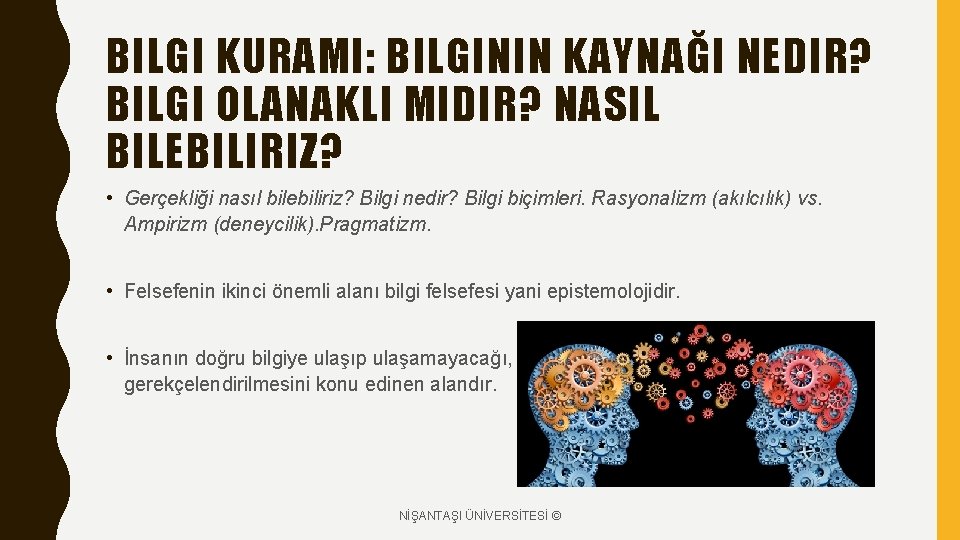 BILGI KURAMI: BILGININ KAYNAĞI NEDIR? BILGI OLANAKLI MIDIR? NASIL BILEBILIRIZ?

• Gerçekliği nasıl bilebiliriz? Bilgi nedir? Bilgi biçimleri. Rasyonalizm (akılcılık) vs. Ampirizm (deneycilik).Pragmatizm.

• Felsefenin ikinci önemli alanı bilgi felsefesi yani epistemolojidir.

• İnsanın doğru bilgiye ulaşıp ulaşamayacağı, gerekçelendirilmesini konu edinen alandır.

NİŞANTAŞI ÜNİVERSİTESİ ©